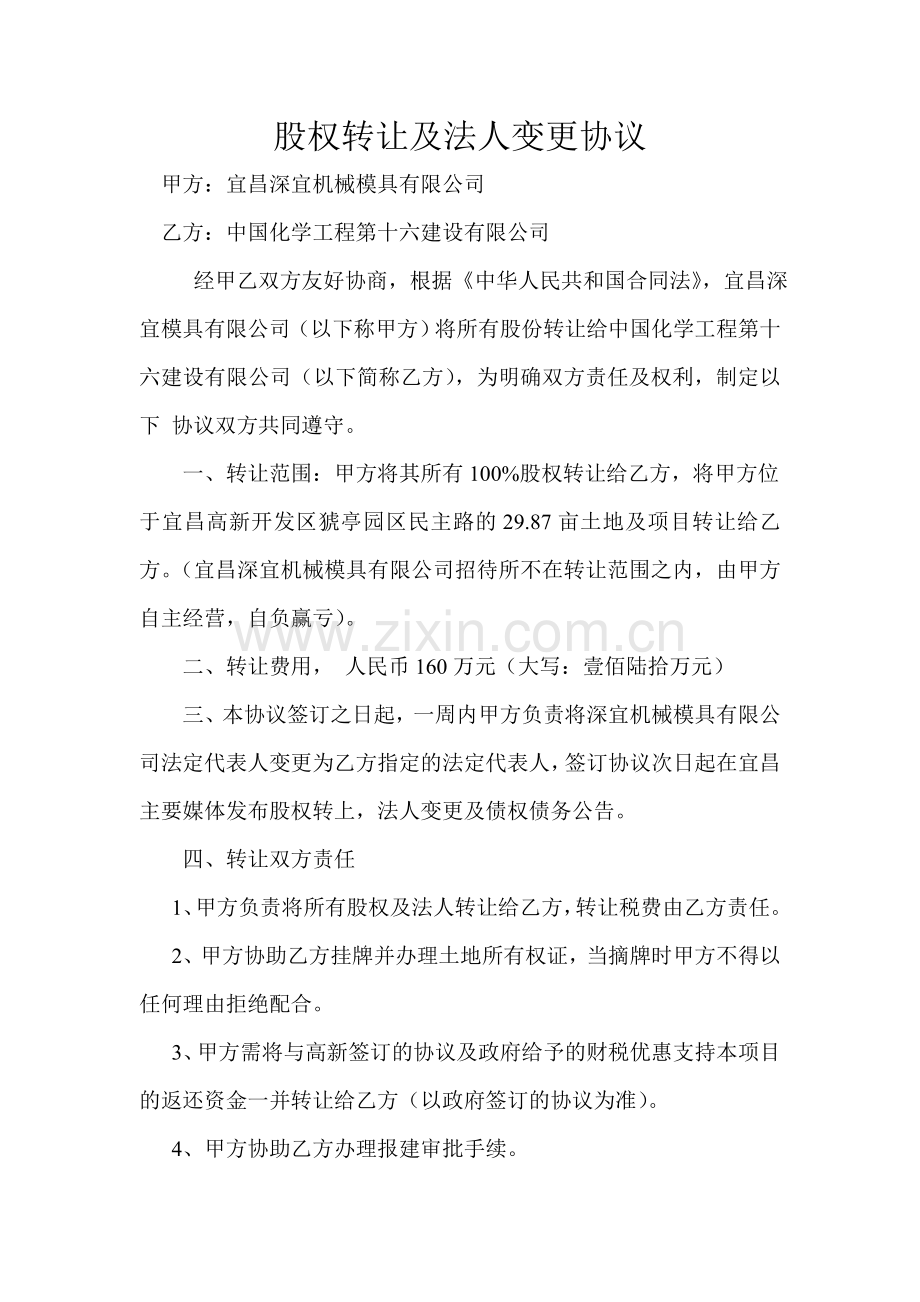 股权转让及法人变更协议

甲方：宜昌深宜机械模具有限公司

乙方：中国化学工程第十六建设有限公司

经甲乙双方友好协商，根据《中华人民共和国合同法》，宜昌深宜模具有限公司（以下称甲方）将所有股份转让给中国化学工程第十六建设有限公司（以下简称乙方），为明确双方责任及权利，制定以下 协议双方共同遵守。

一、转让范围：甲方将其所有 100%股权转让给乙方，将甲方位于宜昌高新开发区猇亭园区民主路的 29.87 亩土地及项目转让给乙方。（宜昌深宜机械模具有限公司招待所不在转让范围之内，由甲方自主经营，自负赢亏）。

www.zixin.com.cn

二、转让费用， 人民币 160 万元（大写：壹佰陆拾万元）

三、本协议签订之日起，一周内甲方负责将深宜机械模具有限公司法定代表人变更为乙方指定的法定代表人，签订协议次日起在宜昌主要媒体发布股权转上，法人变更及债权债务公告。

四、转让双方责任

1、甲方负责将所有股权及法人转让给乙方，转让税费由乙方责任。

2、甲方协助乙方挂牌并办理土地所有权证，当摘牌时甲方不得以任何理由拒绝配合。

3、甲方需将与高新签订的协议及政府给予的财税优惠支持本项目的返还资金一并转让给乙方（以政府签订的协议为准）。

4、甲方协助乙方办理报建审批手续。